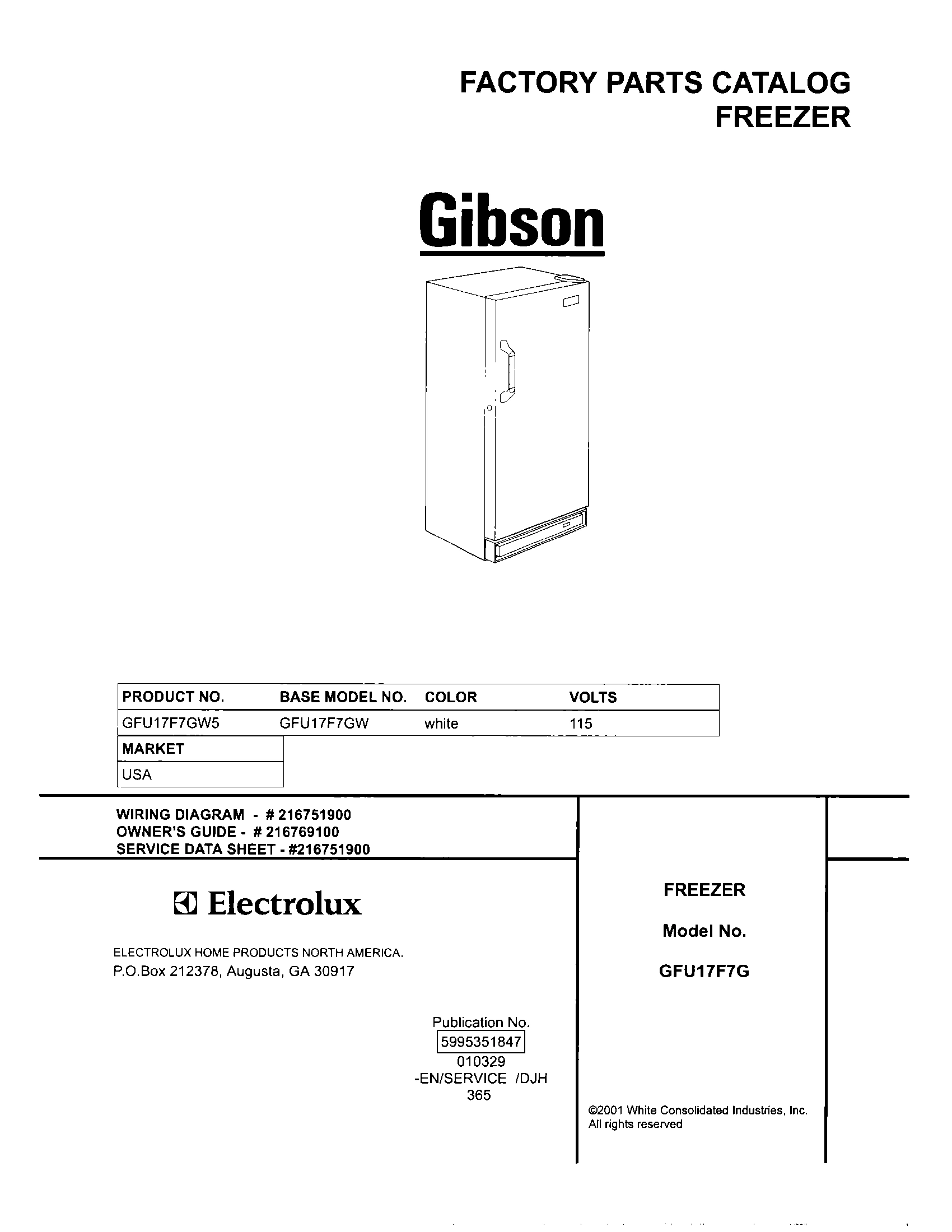 FACTORY PARTS CATALOG
FREEZER

Gibson

| PRODUCT NO. | BASE MODEL NO. | COLOR | VOLTS |
|---|---|---|---|
| GFU17F7GW5 | GFU17F7GW | white | 115 |

| MARKET |
|---|
| USA |

WIRING DIAGRAM - # 216751900
OWNER'S GUIDE - # 216769100
SERVICE DATA SHEET - #216751900

Electrolux

ELECTROLUX HOME PRODUCTS NORTH AMERICA.
P.O.Box 212378, Augusta, GA 30917

Publication No.
5995351847
010329
-EN/SERVICE /DJH
365

FREEZER

Model No.

GFU17F7G

©2001 White Consolidated Industries, Inc.
All rights reserved